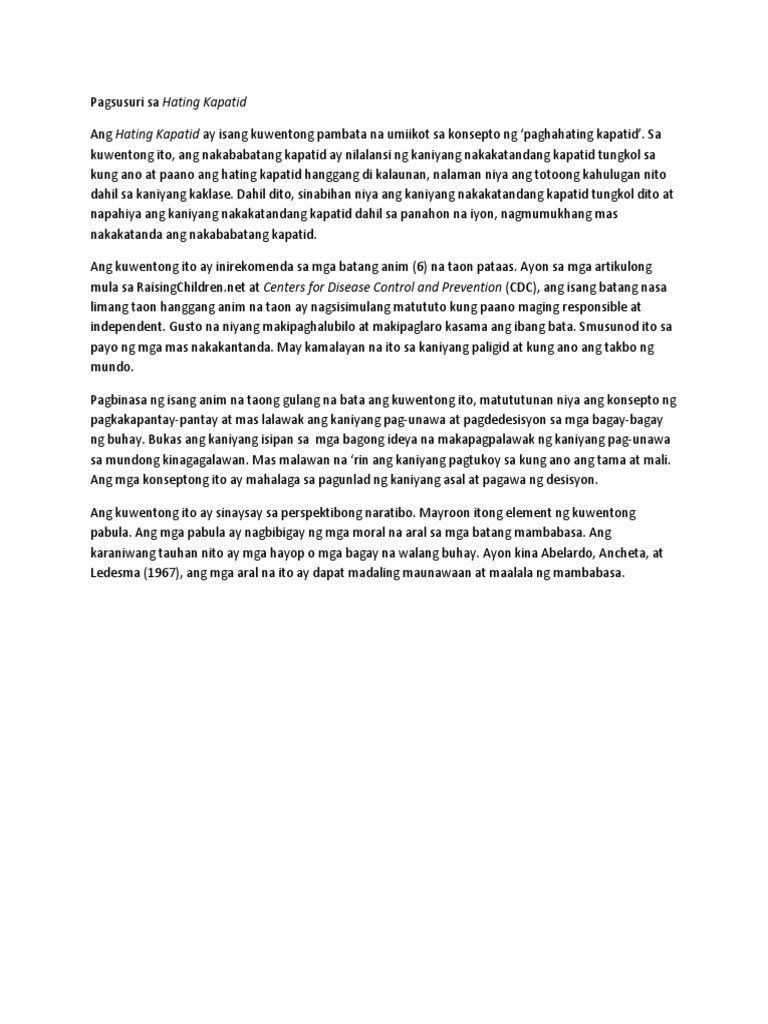 Pagsusuri sa Hating Kapatid

Ang Hating Kapatid ay isang kuwentong pambata na umiikot sa konsepto ng 'paghahating kapatid'. Sa kuwentong ito, ang nakababatang kapatid ay nilalansi ng kaniyang nakakatandang kapatid tungkol sa kung ano at paano ang hating kapatid hanggang di kalaunan, nalaman niya ang totoong kahulugan nito dahil sa kaniyang kaklase. Dahil dito, sinabihan niya ang kaniyang nakakatandang kapatid tungkol dito at napahiya ang kaniyang nakakatandang kapatid dahil sa panahon na iyon, nagmumukhang mas nakakatanda ang nakababatang kapatid.

Ang kuwentong ito ay inirekomenda sa mga batang anim (6) na taon pataas. Ayon sa mga artikulong mula sa RaisingChildren.net at Centers for Disease Control and Prevention (CDC), ang isang batang nasa limang taon hanggang anim na taon ay nagsisimulang matututo kung paano maging responsible at independent. Gusto na niyang makipaghalubilo at makipaglaro kasama ang ibang bata. Smusunod ito sa payo ng mga mas nakakantanda. May kamalayan na ito sa kaniyang paligid at kung ano ang takbo ng mundo.

Pagbinasa ng isang anim na taong gulang na bata ang kuwentong ito, matututunan niya ang konsepto ng pagkakapantay-pantay at mas lalawak ang kaniyang pag-unawa at pagdedesisyon sa mga bagay-bagay ng buhay. Bukas ang kaniyang isipan sa mga bagong ideya na makapagpalawak ng kaniyang pag-unawa sa mundong kinagagalawan. Mas malawan na 'rin ang kaniyang pagtukoy sa kung ano ang tama at mali. Ang mga konseptong ito ay mahalaga sa pagunlad ng kaniyang asal at pagawa ng desisyon.

Ang kuwentong ito ay sinaysay sa perspektibong naratibo. Mayroon itong element ng kuwentong pabula. Ang mga pabula ay nagbibigay ng mga moral na aral sa mga batang mambabasa. Ang karaniwang tauhan nito ay mga hayop o mga bagay na walang buhay. Ayon kina Abelardo, Ancheta, at Ledesma (1967), ang mga aral na ito ay dapat madaling maunawaan at maalala ng mambabasa.